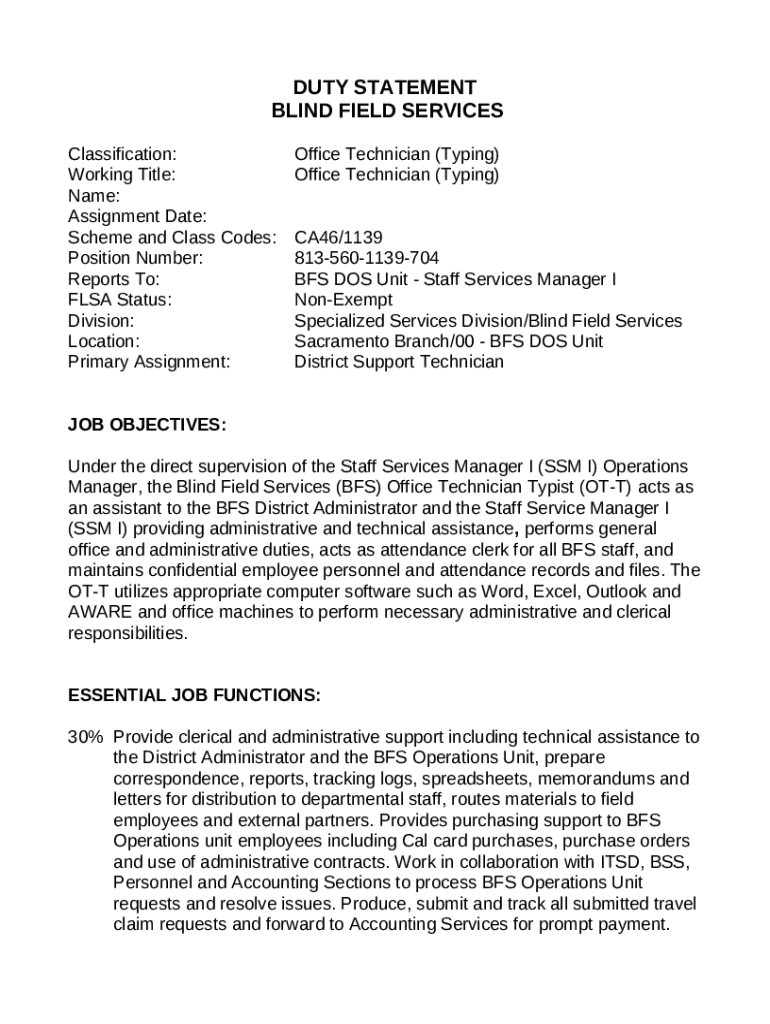 DUTY STATEMENT
BLIND FIELD SERVICES

Classification: Office Technician (Typing)
Working Title: Office Technician (Typing)
Name:
Assignment Date:
Scheme and Class Codes: CA46/1139
Position Number: 813-560-1139-704
Reports To: BFS DOS Unit - Staff Services Manager I
FLSA Status: Non-Exempt
Division: Specialized Services Division/Blind Field Services
Location: Sacramento Branch/00 - BFS DOS Unit
Primary Assignment: District Support Technician

JOB OBJECTIVES:

Under the direct supervision of the Staff Services Manager I (SSM I) Operations Manager, the Blind Field Services (BFS) Office Technician Typist (OT-T) acts as an assistant to the BFS District Administrator and the Staff Service Manager I (SSM I) providing administrative and technical assistance, performs general office and administrative duties, acts as attendance clerk for all BFS staff, and maintains confidential employee personnel and attendance records and files. The OT-T utilizes appropriate computer software such as Word, Excel, Outlook and AWARE and office machines to perform necessary administrative and clerical responsibilities.

ESSENTIAL JOB FUNCTIONS:

30% Provide clerical and administrative support including technical assistance to the District Administrator and the BFS Operations Unit, prepare correspondence, reports, tracking logs, spreadsheets, memorandums and letters for distribution to departmental staff, routes materials to field employees and external partners. Provides purchasing support to BFS Operations unit employees including Cal card purchases, purchase orders and use of administrative contracts. Work in collaboration with ITSD, BSS, Personnel and Accounting Sections to process BFS Operations Unit requests and resolve issues. Produce, submit and track all submitted travel claim requests and forward to Accounting Services for prompt payment.